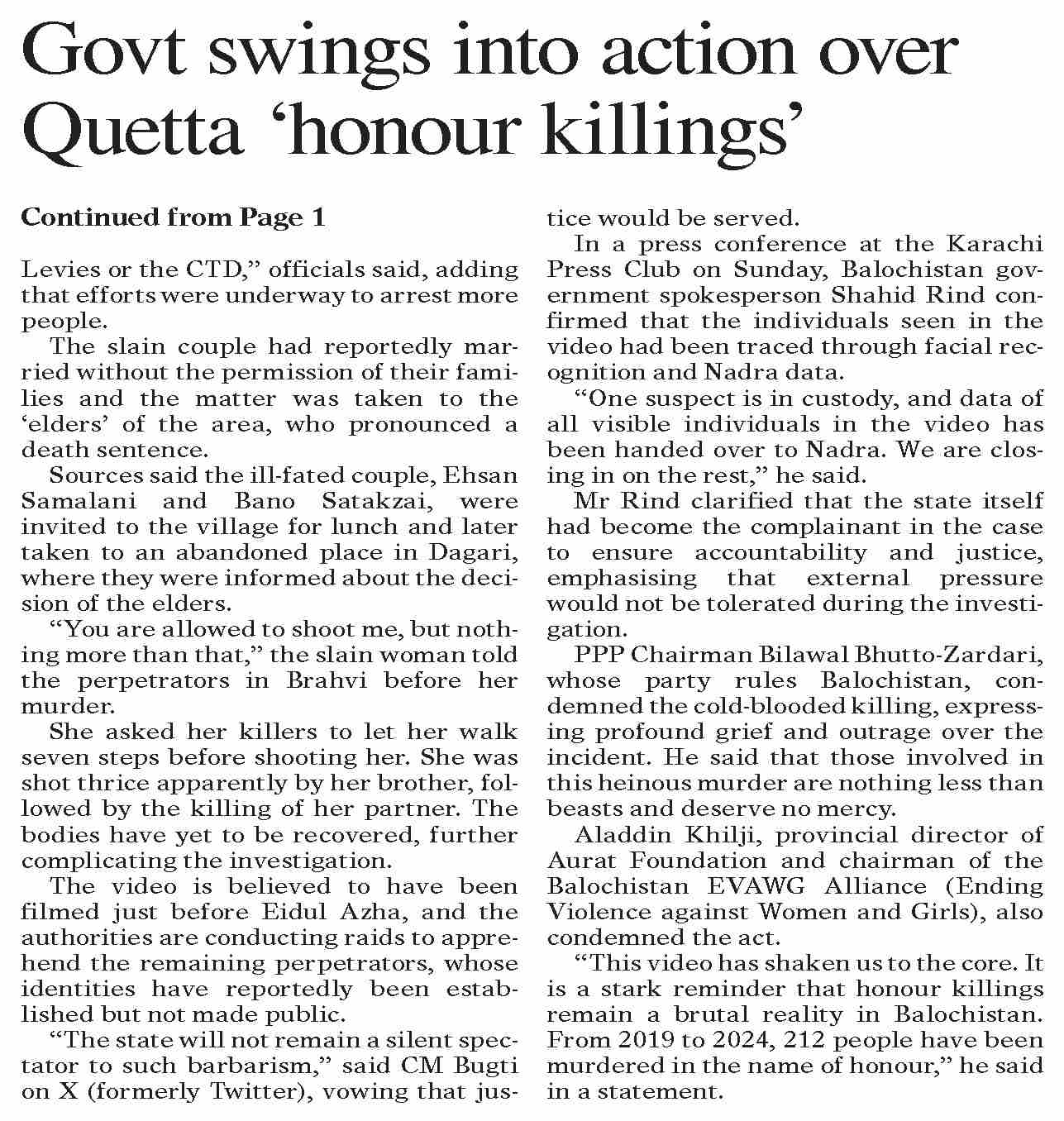 Govt swings into action over Quetta ‘honour killings’

Continued from Page 1

Levies or the CTD,” officials said, adding that efforts were underway to arrest more people.

The slain couple had reportedly married without the permission of their families and the matter was taken to the ‘elders’ of the area, who pronounced a death sentence.

Sources said the ill-fated couple, Ehsan Samalani and Bano Satakzai, were invited to the village for lunch and later taken to an abandoned place in Dagari, where they were informed about the decision of the elders.

“You are allowed to shoot me, but nothing more than that,” the slain woman told the perpetrators in Brahvi before her murder.

She asked her killers to let her walk seven steps before shooting her. She was shot thrice apparently by her brother, followed by the killing of her partner. The bodies have yet to be recovered, further complicating the investigation.

The video is believed to have been filmed just before Eidul Azha, and the authorities are conducting raids to apprehend the remaining perpetrators, whose identities have reportedly been established but not made public.

“The state will not remain a silent spectator to such barbarism,” said CM Bugti on X (formerly Twitter), vowing that justice would be served.

In a press conference at the Karachi Press Club on Sunday, Balochistan government spokesperson Shahid Rind confirmed that the individuals seen in the video had been traced through facial recognition and Nadra data.

“One suspect is in custody, and data of all visible individuals in the video has been handed over to Nadra. We are closing in on the rest,” he said.

Mr Rind clarified that the state itself had become the complainant in the case to ensure accountability and justice, emphasising that external pressure would not be tolerated during the investigation.

PPP Chairman Bilawal Bhutto-Zardari, whose party rules Balochistan, condemned the cold-blooded killing, expressing profound grief and outrage over the incident. He said that those involved in this heinous murder are nothing less than beasts and deserve no mercy.

Aladdin Khilji, provincial director of Aurat Foundation and chairman of the Balochistan EVAWG Alliance (Ending Violence against Women and Girls), also condemned the act.

“This video has shaken us to the core. It is a stark reminder that honour killings remain a brutal reality in Balochistan. From 2019 to 2024, 212 people have been murdered in the name of honour,” he said in a statement.